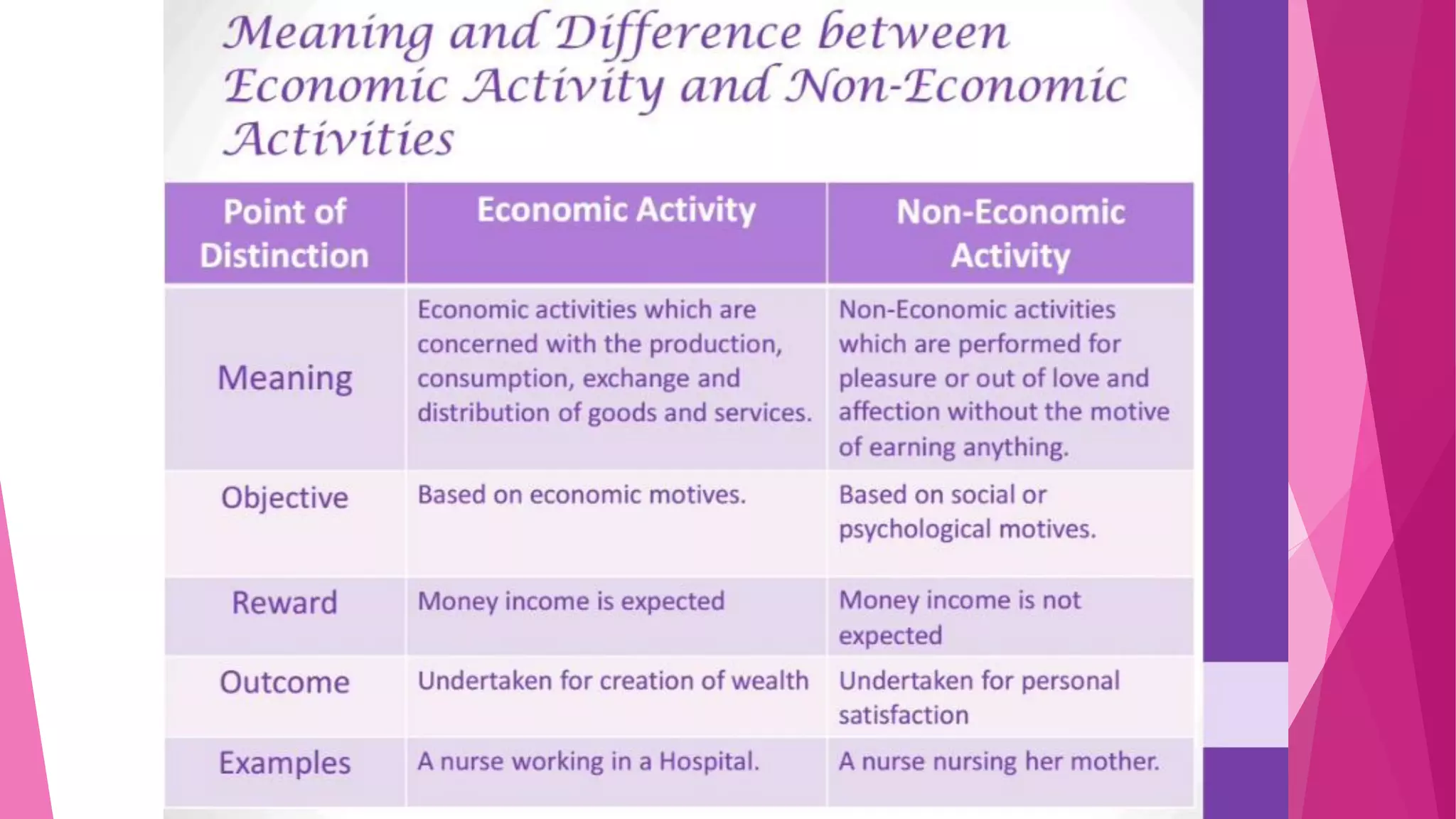 Meaning and Difference between Economic Activity and Non-Economic Activities

| Point of Distinction | Economic Activity | Non-Economic Activity |
|---|---|---|
| Meaning | Economic activities which are concerned with the production, consumption, exchange and distribution of goods and services. | Non-Economic activities which are performed for pleasure or out of love and affection without the motive of earning anything. |
| Objective | Based on economic motives. | Based on social or psychological motives. |
| Reward | Money income is expected | Money income is not expected |
| Outcome | Undertaken for creation of wealth | Undertaken for personal satisfaction |
| Examples | A nurse working in a Hospital. | A nurse nursing her mother. |